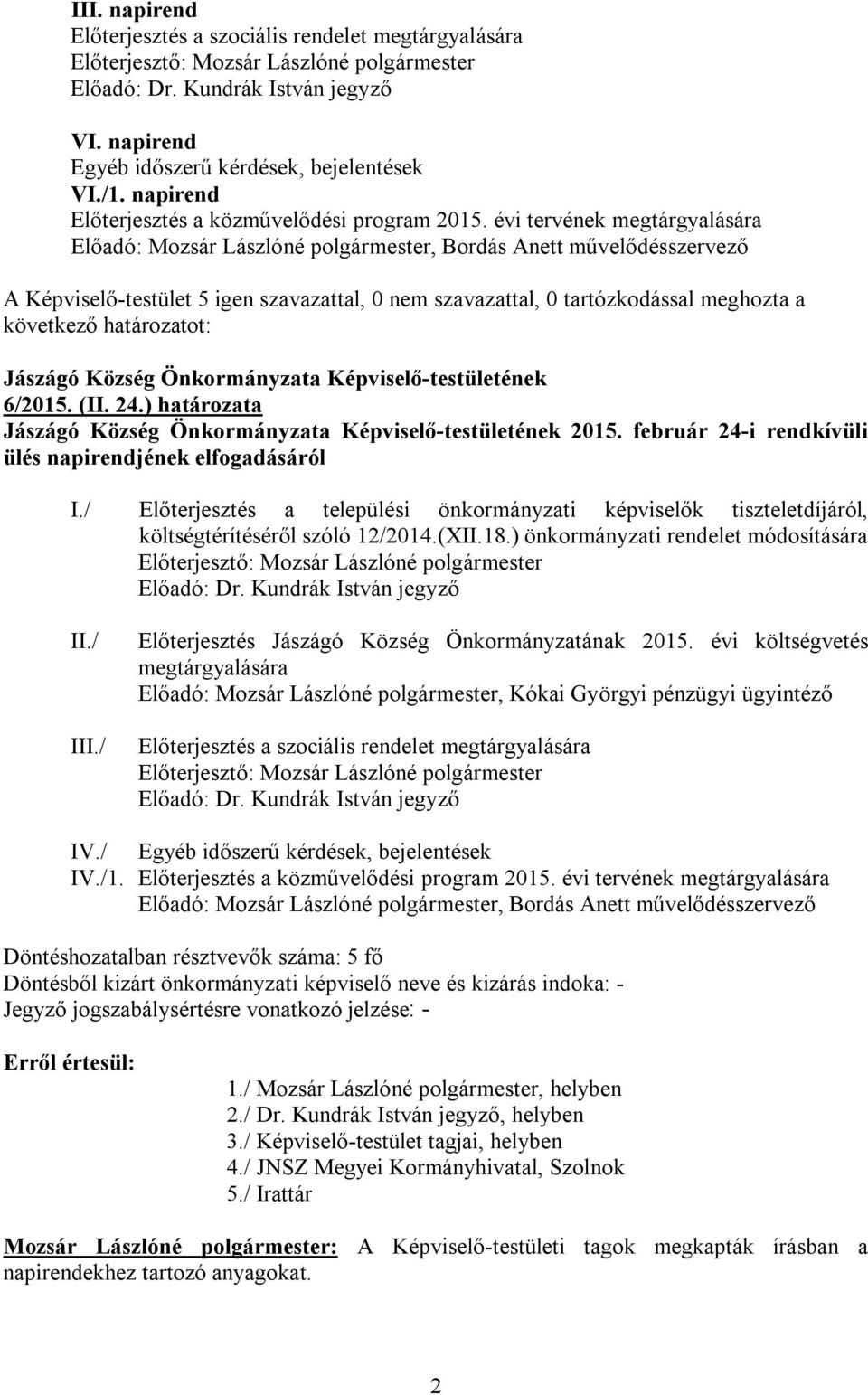 III. napirend
Előterjesztés a szociális rendelet megtárgyalására
Előterjesztő: Mozsár Lászlóné polgármester
Előadó: Dr. Kundrák István jegyző

VI. napirend
Egyéb időszerű kérdések, bejelentések
VI./1. napirend
Előterjesztés a közművelődési program 2015. évi tervének megtárgyalására
Előadó: Mozsár Lászlóné polgármester, Bordás Anett művelődésszervező

A Képviselő-testület 5 igen szavazattal, 0 nem szavazattal, 0 tartózkodással meghozta a következő határozatot:

Jászágó Község Önkormányzata Képviselő-testületének
6/2015. (II. 24.) határozata
Jászágó Község Önkormányzata Képviselő-testületének 2015. február 24-i rendkívüli ülés napirendjének elfogadásáról

I./ Előterjesztés a települési önkormányzati képviselők tiszteletdíjáról, költségtérítéséről szóló 12/2014.(XII.18.) önkormányzati rendelet módosítására
Előterjesztő: Mozsár Lászlóné polgármester
Előadó: Dr. Kundrák István jegyző

II./ Előterjesztés Jászágó Község Önkormányzatának 2015. évi költségvetés megtárgyalására
Előadó: Mozsár Lászlóné polgármester, Kókai Györgyi pénzügyi ügyintéző

III./ Előterjesztés a szociális rendelet megtárgyalására
Előterjesztő: Mozsár Lászlóné polgármester
Előadó: Dr. Kundrák István jegyző

IV./ Egyéb időszerű kérdések, bejelentések
IV./1. Előterjesztés a közművelődési program 2015. évi tervének megtárgyalására
Előadó: Mozsár Lászlóné polgármester, Bordás Anett művelődésszervező

Döntéshozatalban résztvevők száma: 5 fő
Döntésből kizárt önkormányzati képviselő neve és kizárás indoka: -
Jegyző jogszabálysértésre vonatkozó jelzése: -

Erről értesül:
1./ Mozsár Lászlóné polgármester, helyben
2./ Dr. Kundrák István jegyző, helyben
3./ Képviselő-testület tagjai, helyben
4./ JNSZ Megyei Kormányhivatal, Szolnok
5./ Irattár

Mozsár Lászlóné polgármester: A Képviselő-testületi tagok megkapták írásban a napirendekhez tartozó anyagokat.

2